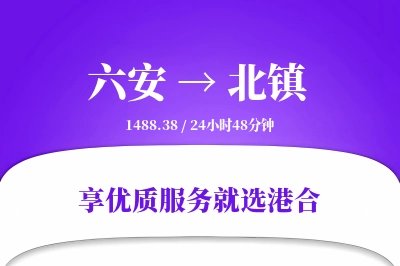 六安 → 北镇

1488.38 / 24小时48分钟

享优质服务就选港合